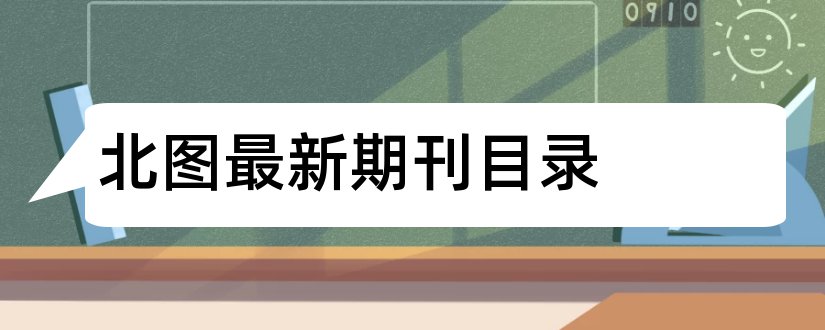 0910

北图最新期刊目录